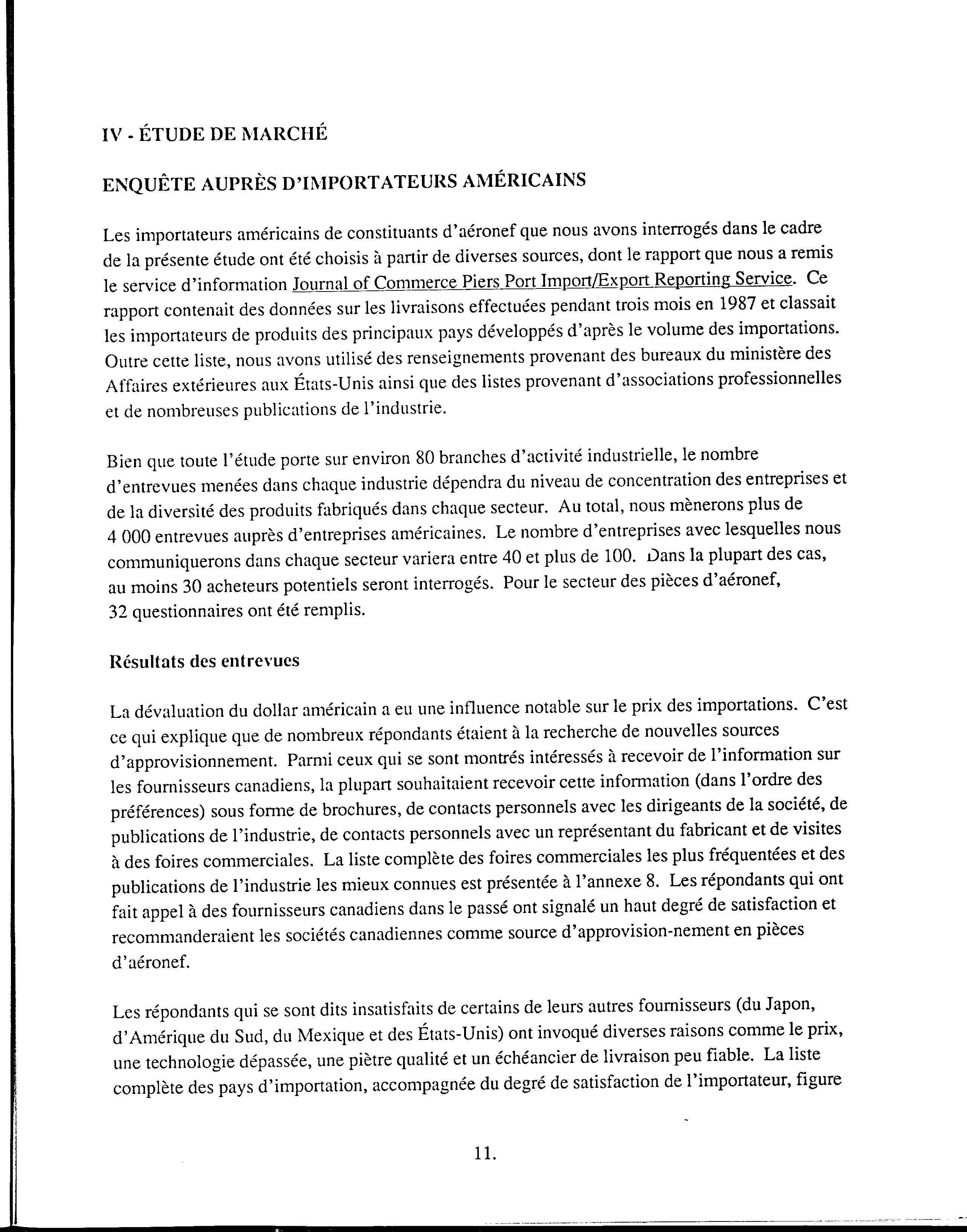 IV - ÉTUDE DE MARCHÉ

ENQUÊTE AUPRÈS D'IMPORTATEURS AMÉRICAINS

Les importateurs américains de constituants d'aéronef que nous avons interrogés dans le cadre de la présente étude ont été choisis à partir de diverses sources, dont le rapport que nous a remis le service d'information Journal of Commerce Piers Port Import/Export Reporting Service. Ce rapport contenait des données sur les livraisons effectuées pendant trois mois en 1987 et classait les importateurs de produits des principaux pays développés d'après le volume des importations. Outre cette liste, nous avons utilisé des renseignements provenant des bureaux du ministère des Affaires extérieures aux États-Unis ainsi que des listes provenant d'associations professionnelles et de nombreuses publications de l'industrie.

Bien que toute l'étude porte sur environ 80 branches d'activité industrielle, le nombre d'entrevues menées dans chaque industrie dépendra du niveau de concentration des entreprises et de la diversité des produits fabriqués dans chaque secteur. Au total, nous mènerons plus de 4 000 entrevues auprès d'entreprises américaines. Le nombre d'entreprises avec lesquelles nous communiquerons dans chaque secteur variera entre 40 et plus de 100. Dans la plupart des cas, au moins 30 acheteurs potentiels seront interrogés. Pour le secteur des pièces d'aéronef, 32 questionnaires ont été remplis.

Résultats des entrevues

La dévaluation du dollar américain a eu une influence notable sur le prix des importations. C'est ce qui explique que de nombreux répondants étaient à la recherche de nouvelles sources d'approvisionnement. Parmi ceux qui se sont montrés intéressés à recevoir de l'information sur les fournisseurs canadiens, la plupart souhaitaient recevoir cette information (dans l'ordre des préférences) sous forme de brochures, de contacts personnels avec les dirigeants de la société, de publications de l'industrie, de contacts personnels avec un représentant du fabricant et de visites à des foires commerciales. La liste complète des foires commerciales les plus fréquentées et des publications de l'industrie les mieux connues est présentée à l'annexe 8. Les répondants qui ont fait appel à des fournisseurs canadiens dans le passé ont signalé un haut degré de satisfaction et recommanderaient les sociétés canadiennes comme source d'approvision-nement en pièces d'aéronef.

Les répondants qui se sont dits insatisfaits de certains de leurs autres fournisseurs (du Japon, d'Amérique du Sud, du Mexique et des États-Unis) ont invoqué diverses raisons comme le prix, une technologie dépassée, une piètre qualité et un échéancier de livraison peu fiable. La liste complète des pays d'importation, accompagnée du degré de satisfaction de l'importateur, figure

11.